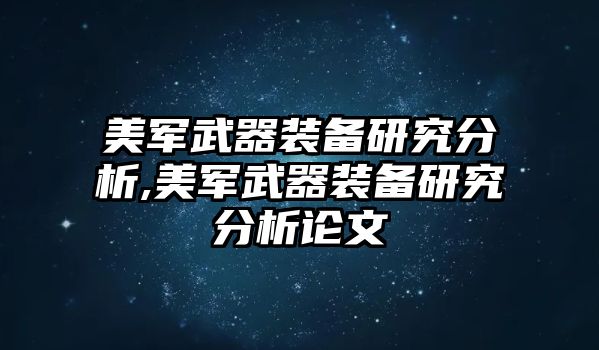 美军武器装备研究分析,美军武器装备研究分析论文